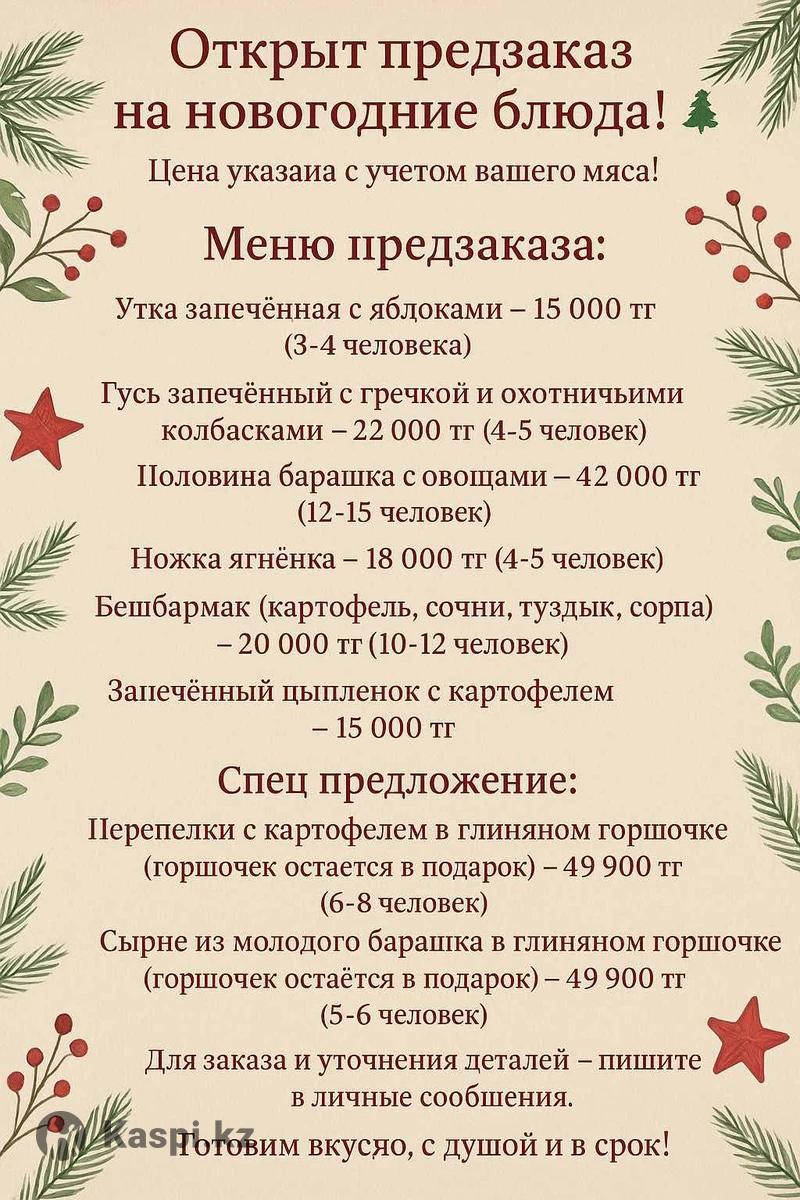 Открыт предзаказ на новогодние блюда!

Цена указаиа с учетом вашего мяса!

Меню предзаказа:

Утка запечённая с яблоками – 15 000 тг (3-4 человека)

Гусь запечённый с гречкой и охотничьими колбасками – 22 000 тг (4-5 человек)

Половина барашка с овощами – 42 000 тг (12-15 человек)

Ножка ягнёнка – 18 000 тг (4-5 человек)

Бешбармак (картофель, сочни, туздык, сорпа) – 20 000 тг (10-12 человек)

Запечённый цыпленок с картофелем – 15 000 тг

Спец предложение:

Перепелки с картофелем в глиняном горшочке (горшочек остается в подарок) – 49 900 тг (6-8 человек)

Сырне из молодого барашка в глиняном горшочке (горшочек остаётся в подарок) – 49 900 тг (5-6 человек)

Для заказа и уточнения деталей – пишите в личные сообшения.

Готовим вкусно, с душой и в срок!

Kaspi.kz